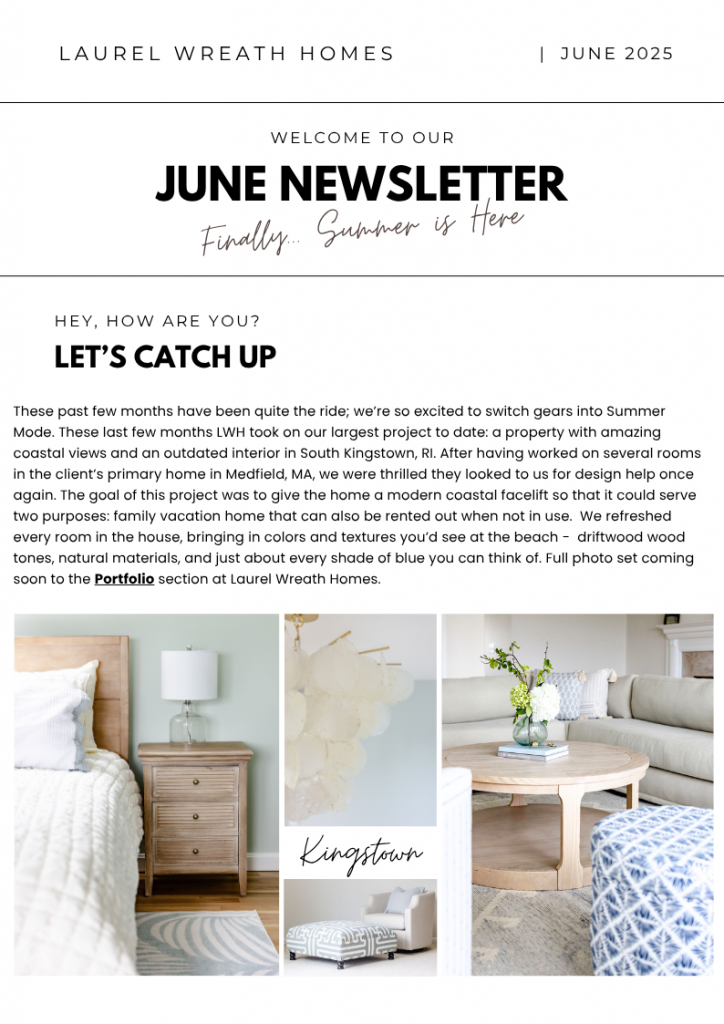 LAUREL WREATH HOMES | JUNE 2025

WELCOME TO OUR

JUNE NEWSLETTER

Finally... Summer is Here

HEY, HOW ARE YOU?

LET'S CATCH UP

These past few months have been quite the ride; we're so excited to switch gears into Summer Mode. These last few months LWH took on our largest project to date: a property with amazing coastal views and an outdated interior in South Kingstown, RI. After having worked on several rooms in the client's primary home in Medfield, MA, we were thrilled they looked to us for design help once again. The goal of this project was to give the home a modern coastal facelift so that it could serve two purposes: family vacation home that can also be rented out when not in use. We refreshed every room in the house, bringing in colors and textures you'd see at the beach - driftwood wood tones, natural materials, and just about every shade of blue you can think of. Full photo set coming soon to the Portfolio section at Laurel Wreath Homes.

Kingstown